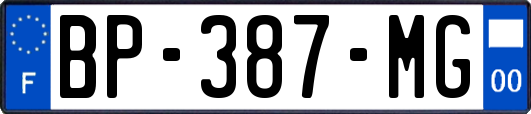 F
BP-387-MG
00